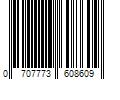 0 707773 608609